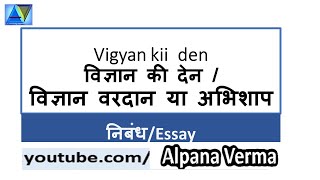 Vigyan kii den
विज्ञान की देन /
विज्ञान वरदान या अभिशाप

निबंध/Essay

youtube.com/ Alpana Verma